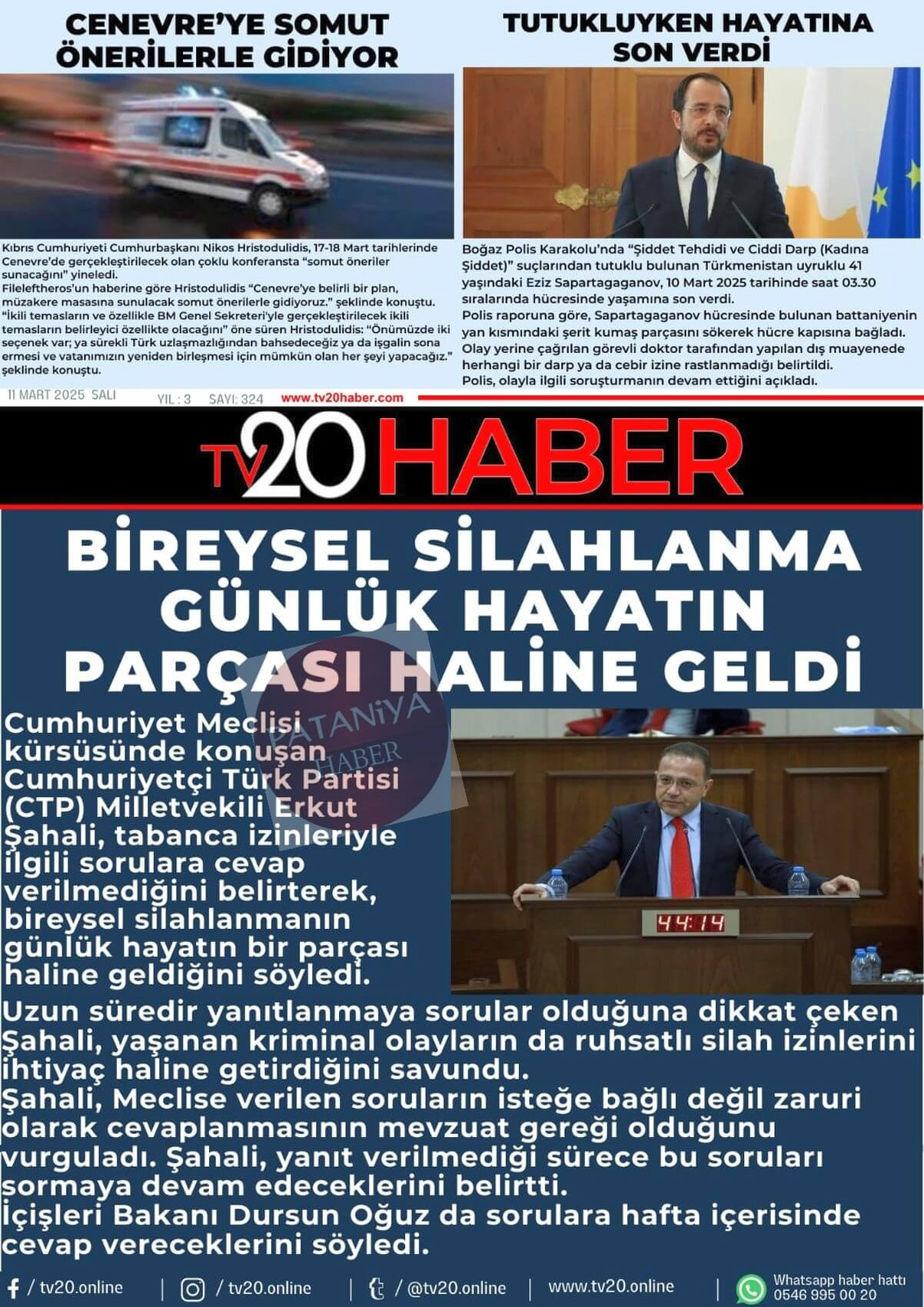 CENEVRE'YE SOMUT ÖNERİLERLE GİDİYOR

Kıbrıs Cumhuriyeti Cumhurbaşkanı Nikos Hristodulidis, 17-18 Mart tarihlerinde Cenevre'de gerçekleştirilecek olan çoklu konferansta "somut öneriler sunacağını" yineledi.
Fileleftheros'un haberine göre Hristodulidis "Cenevre'ye belirli bir plan, müzakere masasına sunulacak somut önerilerle gidiyoruz." şeklinde konuştu.
"İkili temasların ve özellikle BM Genel Sekreteri'yle gerçekleştirilecek ikili temasların belirleyici özellikte olacağını" öne süren Hristodulidis: "Önümüzde iki seçenek var; ya sürekli Türk uzlaşmazlığından bahsedeceğiz ya da işgalin sona ermesi ve vatanımızın yeniden birleşmesi için mümkün olan her şeyi yapacağız." şeklinde konuştu.

TUTUKLUYKEN HAYATINA SON VERDİ

Boğaz Polis Karakolu'nda "Şiddet Tehdidi ve Ciddi Darp (Kadına Şiddet)" suçlarından tutuklu bulunan Türkmenistan uyruklu 41 yaşındaki Eziz Sapartagaganov, 10 Mart 2025 tarihinde saat 03.30 sıralarında hücresinde yaşamına son verdi.
Polis raporuna göre, Sapartagaganov hücresinde bulunan battaniyenin yan kısmındaki şerit kumaş parçasını sökerek hücre kapısına bağladı.
Olay yerine çağrılan görevli doktor tarafından yapılan dış muayenede herhangi bir darp ya da cebir izine rastlanmadığı belirtildi.
Polis, olayla ilgili soruşturmanın devam ettiğini açıkladı.

11 MART 2025 SALI YIL : 3 SAYI: 324 www.tv20haber.com

TV20HABER

BİREYSEL SİLAHLANMA GÜNLÜK HAYATIN PARÇASI HALİNE GELDİ

Cumhuriyet Meclisi kürsüsünde konuşan Cumhuriyetçi Türk Partisi (CTP) Milletvekili Erkut Şahali, tabanca izinleriyle ilgili sorulara cevap verilmediğini belirterek, bireysel silahlanmanın günlük hayatın bir parçası haline geldiğini söyledi.

44:14

Uzun süredir yanıtlanmaya sorular olduğuna dikkat çeken Şahali, yaşanan kriminal olayların da ruhsatlı silah izinlerini ihtiyaç haline getirdiğini savundu.
Şahali, Meclise verilen soruların isteğe bağlı değil zaruri olarak cevaplanmasının mevzuat gereği olduğunu vurguladı. Şahali, yanıt verilmediği sürece bu soruları sormaya devam edeceklerini belirtti.
İçişleri Bakanı Dursun Oğuz da sorulara hafta içerisinde cevap vereceklerini söyledi.

/ tv20.online | / tv20.online | / @tv20.online | www.tv20.online | Whatsapp haber hattı 0546 995 00 20

PATANİYA HABER